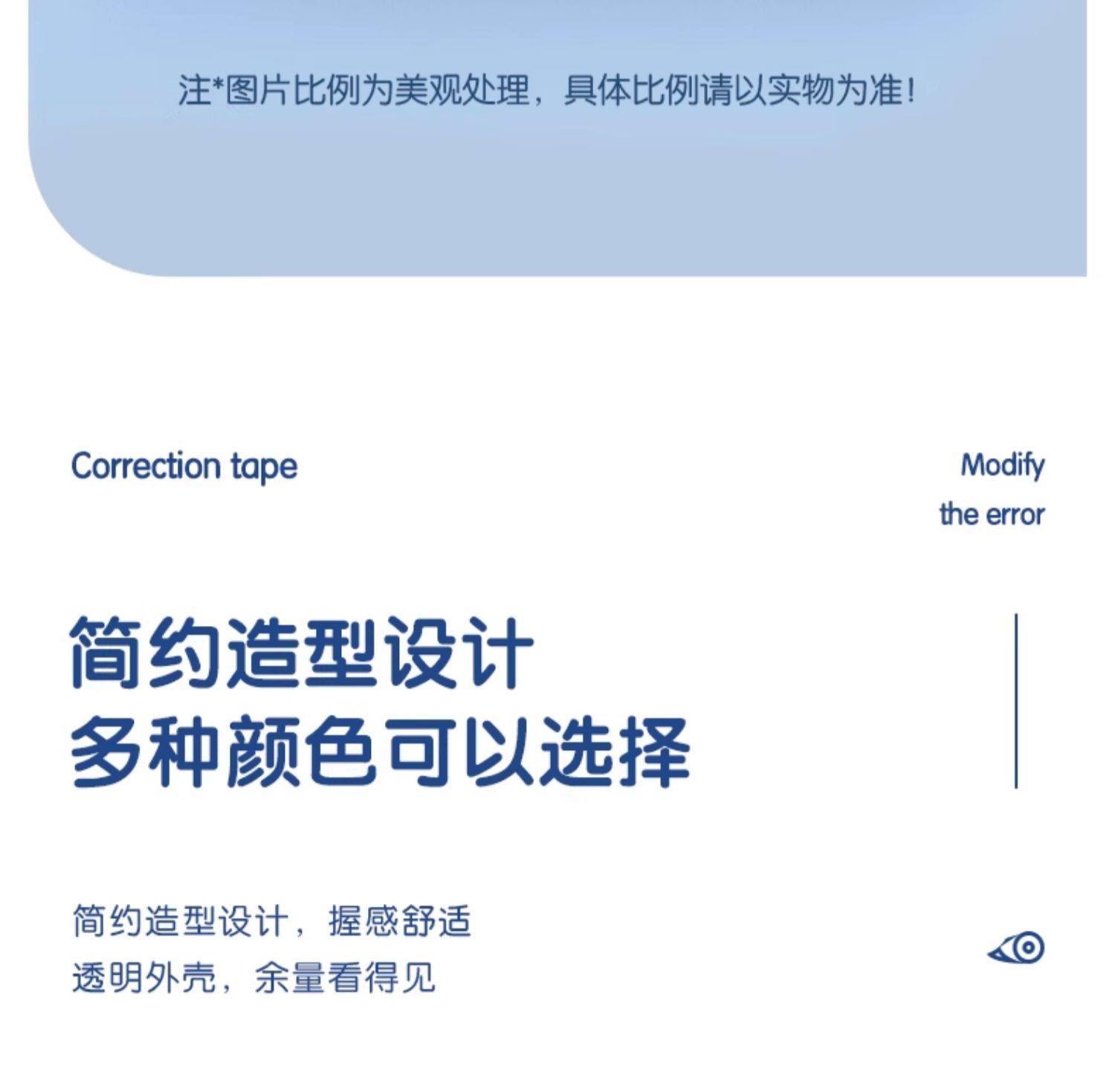 注*图片比例为美观处理，具体比例请以实物为准！

Correction tape

Modify
the error

简约造型设计
多种颜色可以选择

简约造型设计，握感舒适
透明外壳，余量看得见